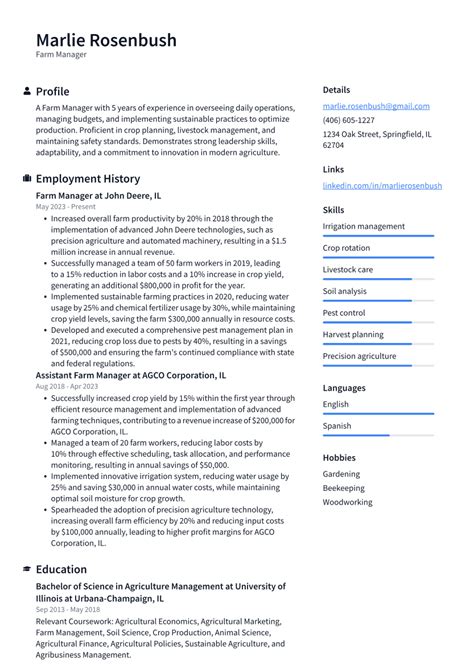 Marlie Rosenbush
Farm Manager

Profile

A Farm Manager with 5 years of experience in overseeing daily operations, managing budgets, and implementing sustainable practices to optimize production. Proficient in crop planning, livestock management, and maintaining safety standards. Demonstrates strong leadership skills, adaptability, and a commitment to innovation in modern agriculture.

Employment History

Farm Manager at John Deere, IL
May 2023 - Present

• Increased overall farm productivity by 20% in 2018 through the implementation of advanced John Deere technologies, such as precision agriculture and automated machinery, resulting in a $1.5 million increase in annual revenue.
• Successfully managed a team of 50 farm workers in 2019, leading to a 15% reduction in labor costs and a 10% increase in crop yield, generating an additional $800,000 in profit for the year.
• Implemented sustainable farming practices in 2020, reducing water usage by 25% and chemical fertilizer usage by 30%, while maintaining crop yield levels, saving the farm $300,000 annually in resource costs.
• Developed and executed a comprehensive pest management plan in 2021, reducing crop loss due to pests by 40%, resulting in a savings of $500,000 and ensuring the farm's continued compliance with state and federal regulations.

Assistant Farm Manager at AGCO Corporation, IL
Aug 2018 - Apr 2023

• Successfully increased crop yield by 15% within the first year through efficient resource management and implementation of advanced farming techniques, contributing to a revenue increase of $200,000 for AGCO Corporation, IL.
• Managed a team of 20 farm workers, reducing labor costs by 10% through effective scheduling, task allocation, and performance monitoring, resulting in annual savings of $50,000.
• Implemented innovative irrigation system, reducing water usage by 25% and saving $30,000 in annual water costs, while maintaining optimal soil moisture for crop growth.
• Spearheaded the adoption of precision agriculture technology, increasing overall farm efficiency by 20% and reducing input costs by $100,000 annually, leading to higher profit margins for AGCO Corporation, IL.

Education

Bachelor of Science in Agriculture Management at University of Illinois at Urbana-Champaign, IL
Sep 2013 - May 2018

Relevant Coursework: Agricultural Economics, Agricultural Marketing, Farm Management, Soil Science, Crop Production, Animal Science, Agricultural Finance, Agricultural Policies, Sustainable Agriculture, and Agribusiness Management.

Details

marlie.rosenbush@gmail.com
(406) 605-1227
1234 Oak Street, Springfield, IL 62704

Links

linkedin.com/in/marlierosenbush

Skills

Irrigation management
Crop rotation
Livestock care
Soil analysis
Pest control
Harvest planning
Precision agriculture

Languages

English
Spanish

Hobbies

Gardening
Beekeeping
Woodworking